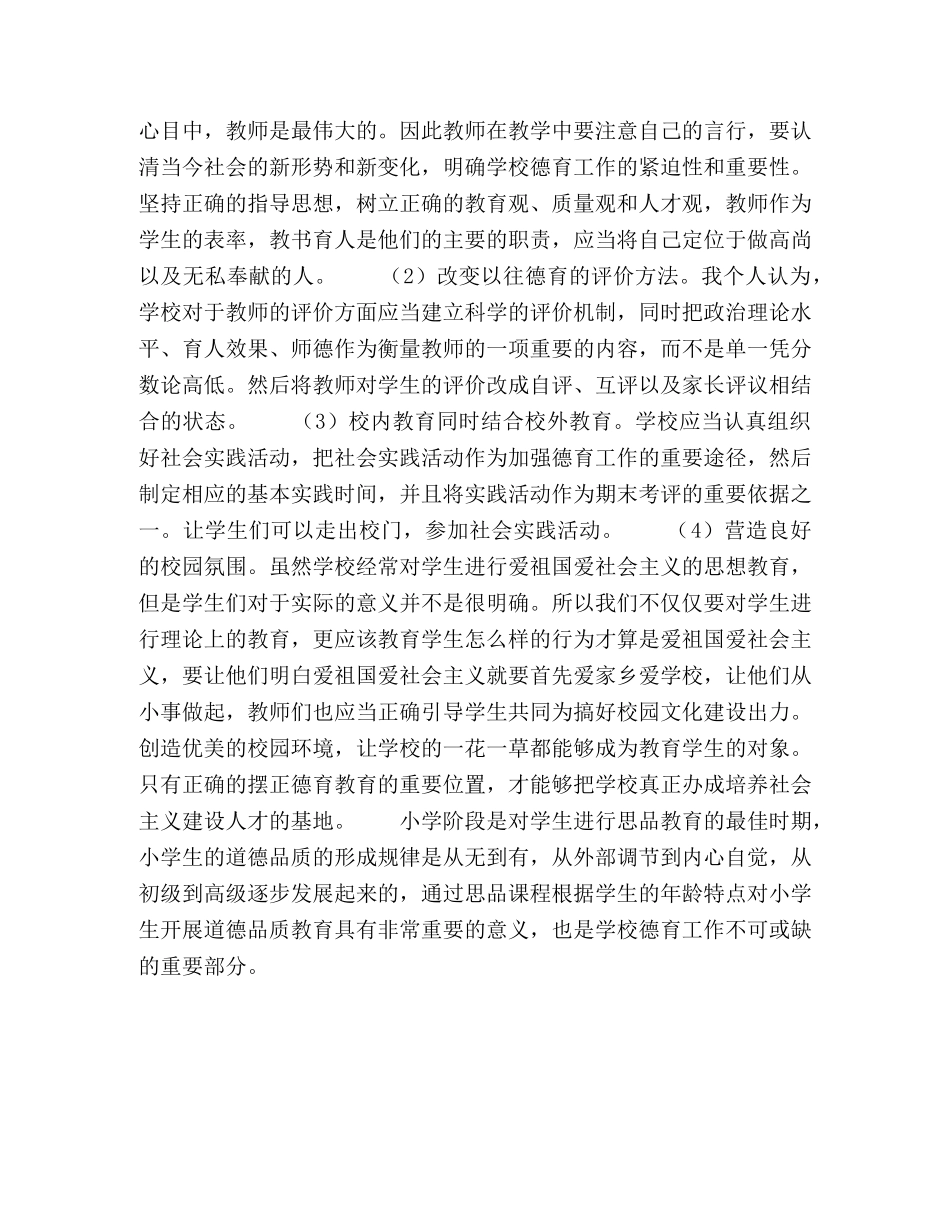 心目中，教师是最伟大的。因此教师在教学中要注意自己的言行，要认清当今社会的新形势和新变化，明确学校德育工作的紧迫性和重要性。坚持正确的指导思想，树立正确的教育观、质量观和人才观，教师作为学生的表率，教书育人是他们的主要的职责，应当将自己定位于做高尚以及无私奉献的人。　　（2）改变以往德育的评价方法。我个人认为，学校对于教师的评价方面应当建立科学的评价机制，同时把政治理论水平、育人效果、师德作为衡量教师的一项重要的内容，而不是单一凭分数论高低。然后将教师对学生的评价改成自评、互评以及家长评议相结合的状态。　　（3）校内教育同时结合校外教育。学校应当认真组织好社会实践活动，把社会实践活动作为加强德育工作的重要途径，然后制定相应的基本实践时间，并且将实践活动作为期末考评的重要依据之一。让学生们可以走出校门，参加社会实践活动。　　（4）营造良好的校园氛围。虽然学校经常对学生进行爱祖国爱社会主义的思想教育，但是学生们对于实际的意义并不是很明确。所以我们不仅仅要对学生进行理论上的教育，更应该教育学生怎么样的行为才算是爱祖国爱社会主义，要让他们明白爱祖国爱社会主义就要首先爱家乡爱学校，让他们从小事做起，教师们也应当正确引导学生共同为搞好校园文化建设出力。创造优美的校园环境，让学校的一花一草都能够成为教育学生的对象。只有正确的摆正德育教育的重要位置，才能够把学校真正办成培养社会主义建设人才的基地。　　小学阶段是对学生进行思品教育的最佳时期，小学生的道德品质的形成规律是从无到有，从外部调节到内心自觉，从初级到高级逐步发展起来的，通过思品课程根据学生的年龄特点对小学生开展道德品质教育具有非常重要的意义，也是学校德育工作不可或缺的重要部分。